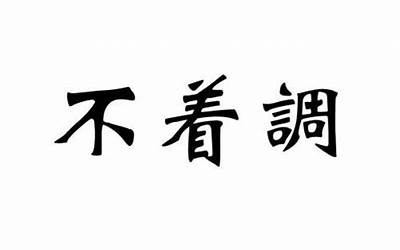 不着調